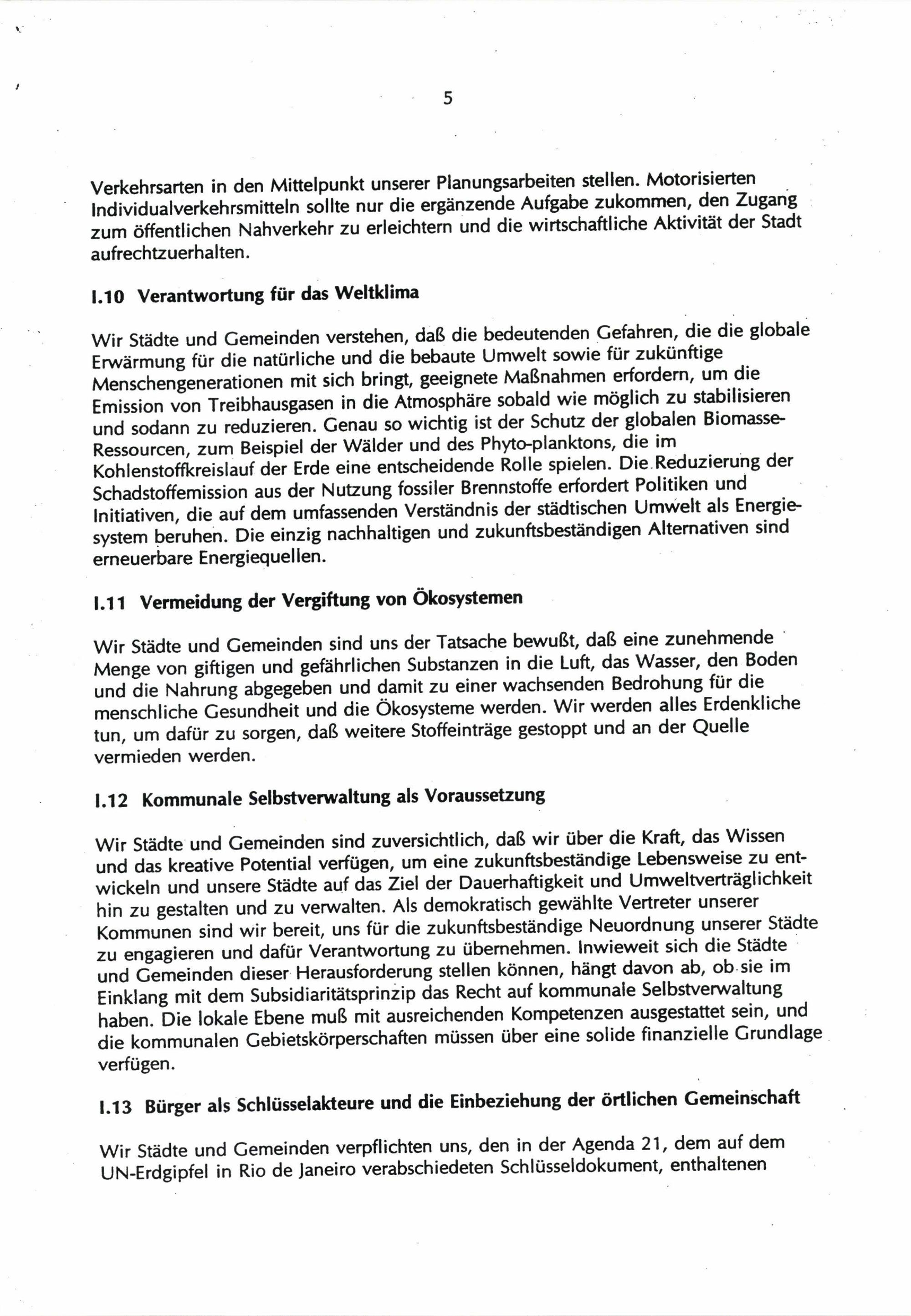 5

Verkehrsarten in den Mittelpunkt unserer Planungsarbeiten stellen. Motorisierten Individualverkehrsmitteln sollte nur die ergänzende Aufgabe zukommen, den Zugang zum öffentlichen Nahverkehr zu erleichtern und die wirtschaftliche Aktivität der Stadt aufrechtzuerhalten.

I.10 Verantwortung für das Weltklima

Wir Städte und Gemeinden verstehen, daß die bedeutenden Gefahren, die die globale Erwärmung für die natürliche und die bebaute Umwelt sowie für zukünftige Menschengenerationen mit sich bringt, geeignete Maßnahmen erfordern, um die Emission von Treibhausgasen in die Atmosphäre sobald wie möglich zu stabilisieren und sodann zu reduzieren. Genau so wichtig ist der Schutz der globalen Biomasse-Ressourcen, zum Beispiel der Wälder und des Phyto-planktons, die im Kohlenstoffkreislauf der Erde eine entscheidende Rolle spielen. Die Reduzierung der Schadstoffemission aus der Nutzung fossiler Brennstoffe erfordert Politiken und Initiativen, die auf dem umfassenden Verständnis der städtischen Umwelt als Energiesystem beruhen. Die einzig nachhaltigen und zukunftsbeständigen Alternativen sind erneuerbare Energiequellen.

I.11 Vermeidung der Vergiftung von Ökosystemen

Wir Städte und Gemeinden sind uns der Tatsache bewußt, daß eine zunehmende Menge von giftigen und gefährlichen Substanzen in die Luft, das Wasser, den Boden und die Nahrung abgegeben und damit zu einer wachsenden Bedrohung für die menschliche Gesundheit und die Ökosysteme werden. Wir werden alles Erdenkliche tun, um dafür zu sorgen, daß weitere Stoffeinträge gestoppt und an der Quelle vermieden werden.

I.12 Kommunale Selbstverwaltung als Voraussetzung

Wir Städte und Gemeinden sind zuversichtlich, daß wir über die Kraft, das Wissen und das kreative Potential verfügen, um eine zukunftsbeständige Lebensweise zu entwickeln und unsere Städte auf das Ziel der Dauerhaftigkeit und Umweltverträglichkeit hin zu gestalten und zu verwalten. Als demokratisch gewählte Vertreter unserer Kommunen sind wir bereit, uns für die zukunftsbeständige Neuordnung unserer Städte zu engagieren und dafür Verantwortung zu übernehmen. Inwieweit sich die Städte und Gemeinden dieser Herausforderung stellen können, hängt davon ab, ob sie im Einklang mit dem Subsidiaritätsprinzip das Recht auf kommunale Selbstverwaltung haben. Die lokale Ebene muß mit ausreichenden Kompetenzen ausgestattet sein, und die kommunalen Gebietskörperschaften müssen über eine solide finanzielle Grundlage verfügen.

I.13 Bürger als Schlüsselakteure und die Einbeziehung der örtlichen Gemeinschaft

Wir Städte und Gemeinden verpflichten uns, den in der Agenda 21, dem auf dem UN-Erdgipfel in Rio de Janeiro verabschiedeten Schlüsseldokument, enthaltenen